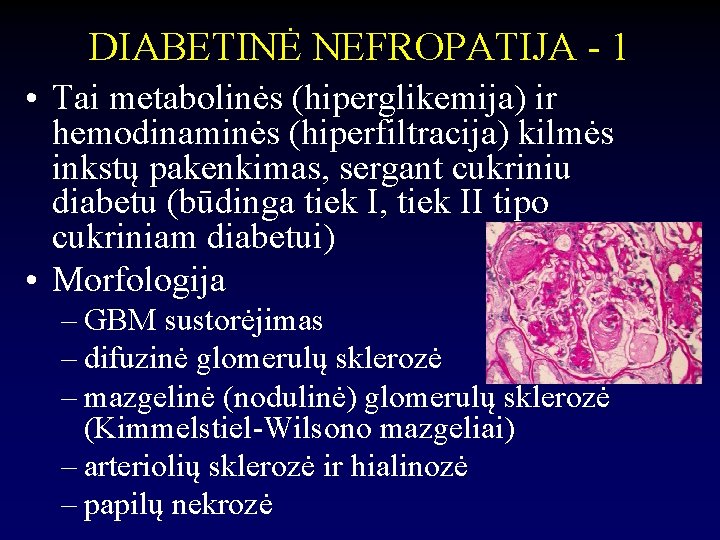 DIABETINĖ NEFROPATIJA - 1

• Tai metabolinės (hiperglikemija) ir hemodinaminės (hiperfiltracija) kilmės inkstų pakenkimas, sergant cukriniu diabetu (būdinga tiek I, tiek II tipo cukriniam diabetui)
• Morfologija
– GBM sustorėjimas
– difuzinė glomerulų sklerozė
– mazgelinė (nodulinė) glomerulų sklerozė (Kimmelstiel-Wilsono mazgeliai)
– arteriolių sklerozė ir hialinozė
– papilų nekrozė